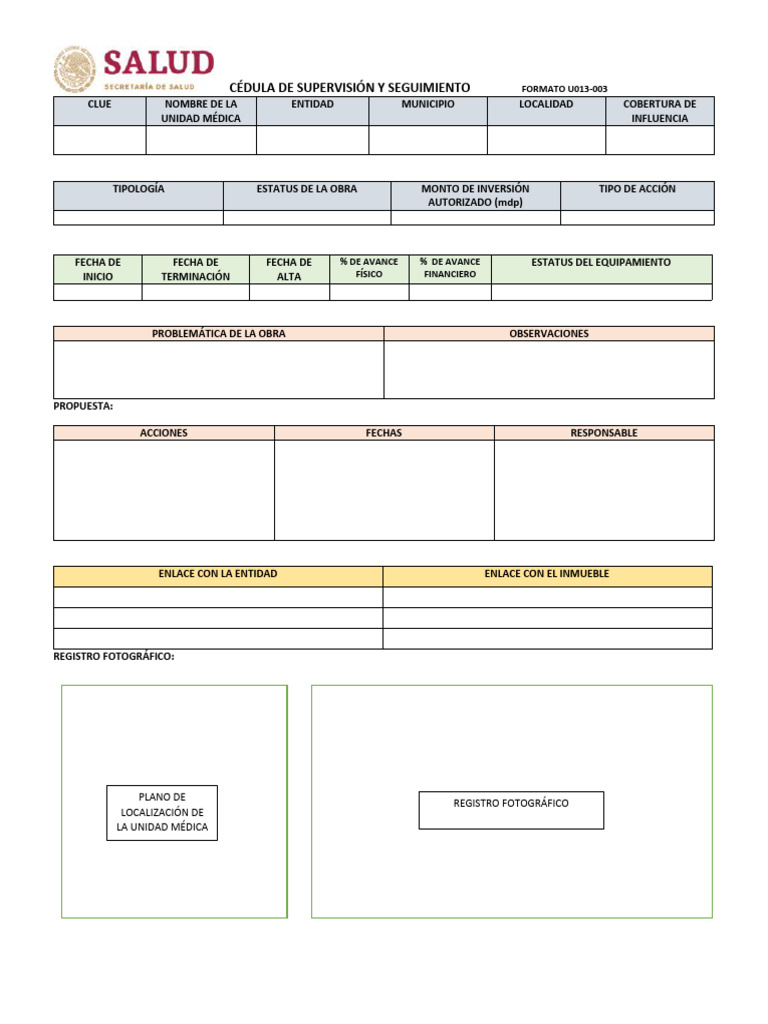 SALUD
SECRETARÍA DE SALUD

CÉDULA DE SUPERVISIÓN Y SEGUIMIENTO

FORMATO U013-003

| CLUE | NOMBRE DE LA UNIDAD MÉDICA | ENTIDAD | MUNICIPIO | LOCALIDAD | COBERTURA DE INFLUENCIA |
|---|---|---|---|---|---|
| | | | | | |

| TIPOLOGÍA | ESTATUS DE LA OBRA | MONTO DE INVERSIÓN AUTORIZADO (mdp) | TIPO DE ACCIÓN |
|---|---|---|---|
| | | | |

| FECHA DE INICIO | FECHA DE TERMINACIÓN | FECHA DE ALTA | % DE AVANCE FÍSICO | % DE AVANCE FINANCIERO | ESTATUS DEL EQUIPAMIENTO |
|---|---|---|---|---|---|
| | | | | | |

| PROBLEMÁTICA DE LA OBRA | OBSERVACIONES |
|---|---|
| | |

PROPUESTA:

| ACCIONES | FECHAS | RESPONSABLE |
|---|---|---|
| | | |

| ENLACE CON LA ENTIDAD | ENLACE CON EL INMUEBLE |
|---|---|
| | |
| | |
| | |

REGISTRO FOTOGRÁFICO:

PLANO DE LOCALIZACIÓN DE LA UNIDAD MÉDICA

REGISTRO FOTOGRÁFICO